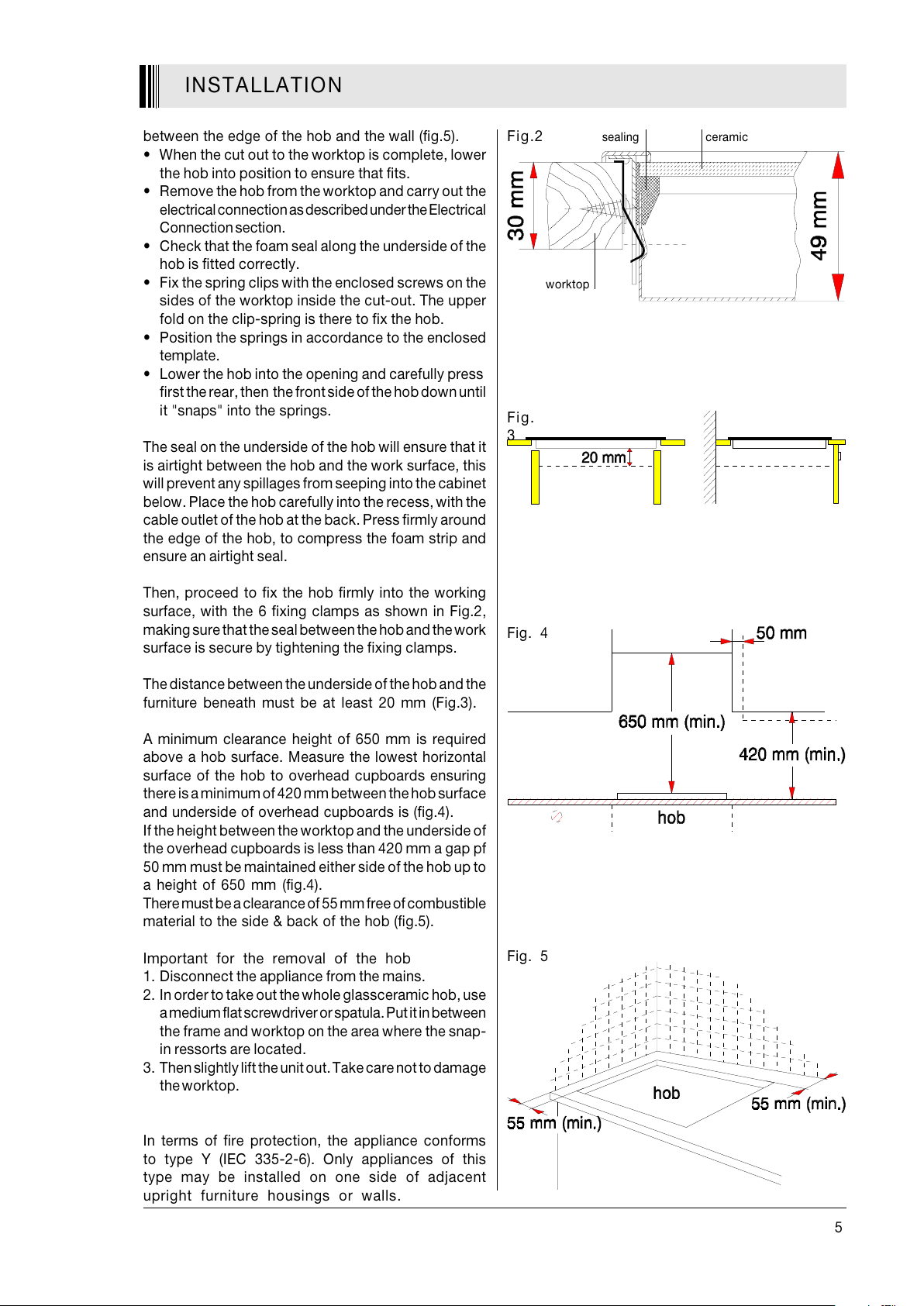 INSTALLATION

between the edge of the hob and the wall (fig.5).
• When the cut out to the worktop is complete, lower the hob into position to ensure that fits.
• Remove the hob from the worktop and carry out the electrical connection as described under the Electrical Connection section.
• Check that the foam seal along the underside of the hob is fitted correctly.
• Fix the spring clips with the enclosed screws on the sides of the worktop inside the cut-out. The upper fold on the clip-spring is there to fix the hob.
• Position the springs in accordance to the enclosed template.
• Lower the hob into the opening and carefully press first the rear, then the front side of the hob down until it "snaps" into the springs.

The seal on the underside of the hob will ensure that it is airtight between the hob and the work surface, this will prevent any spillages from seeping into the cabinet below. Place the hob carefully into the recess, with the cable outlet of the hob at the back. Press firmly around the edge of the hob, to compress the foam strip and ensure an airtight seal.

Then, proceed to fix the hob firmly into the working surface, with the 6 fixing clamps as shown in Fig.2, making sure that the seal between the hob and the work surface is secure by tightening the fixing clamps.

The distance between the underside of the hob and the furniture beneath must be at least 20 mm (Fig.3).

A minimum clearance height of 650 mm is required above a hob surface. Measure the lowest horizontal surface of the hob to overhead cupboards ensuring there is a minimum of 420 mm between the hob surface and underside of overhead cupboards is (fig.4).
If the height between the worktop and the underside of the overhead cupboards is less than 420 mm a gap pf 50 mm must be maintained either side of the hob up to a height of 650 mm (fig.4).
There must be a clearance of 55 mm free of combustible material to the side & back of the hob (fig.5).

Important for the removal of the hob
1. Disconnect the appliance from the mains.
2. In order to take out the whole glassceramic hob, use a medium flat screwdriver or spatula. Put it in between the frame and worktop on the area where the snap-in ressorts are located.
3. Then slightly lift the unit out. Take care not to damage the worktop.

In terms of fire protection, the appliance conforms to type Y (IEC 335-2-6). Only appliances of this type may be installed on one side of adjacent upright furniture housings or walls.

Fig.2 sealing ceramic
30 mm
49 mm
worktop

Fig. 3
20 mm

Fig. 4
50 mm
650 mm (min.)
420 mm (min.)
hob

Fig. 5
hob
55 mm (min.)
55 mm (min.)

5